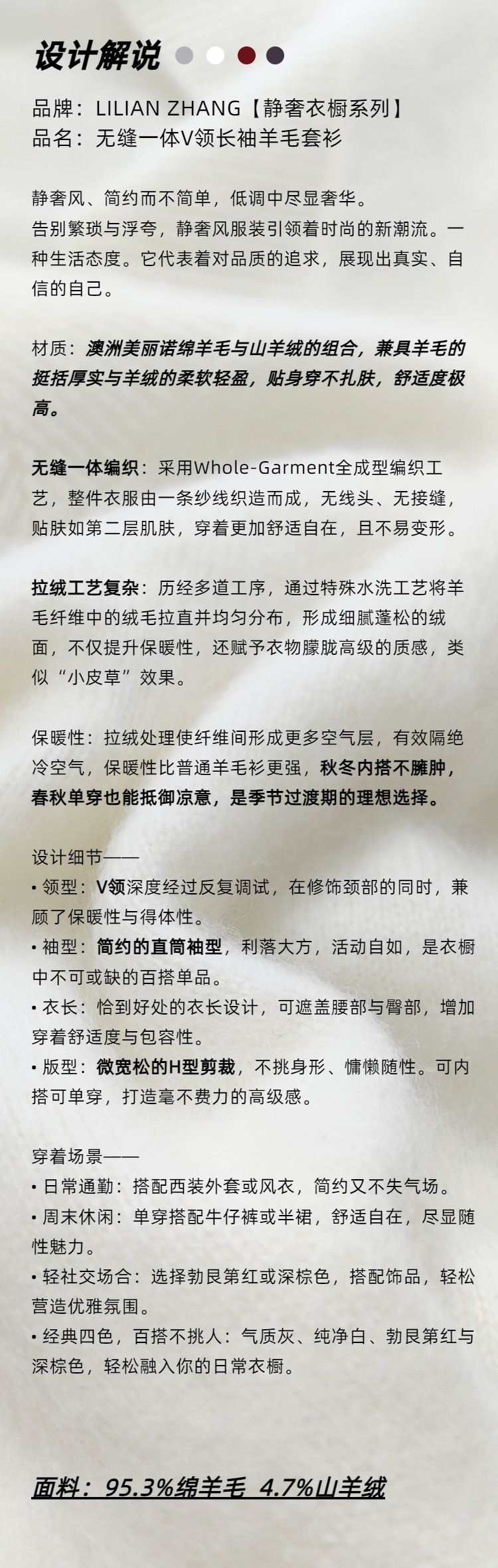 设计解说

品牌：LILIAN ZHANG【静奢衣橱系列】
品名：无缝一体V领长袖羊毛套衫

静奢风、简约而不简单，低调中尽显奢华。
告别繁琐与浮夸，静奢风服装引领着时尚的新潮流。一种生活态度。它代表着对品质的追求，展现出真实、自信的自己。

材质：澳洲美丽诺绵羊毛与山羊绒的组合，兼具羊毛的挺括厚实与羊绒的柔软轻盈，贴身穿不扎肤，舒适度极高。

无缝一体编织：采用Whole-Garment全成型编织工艺，整件衣服由一条纱线织造而成，无线头、无接缝，贴肤如第二层肌肤，穿着更加舒适自在，且不易变形。

拉绒工艺复杂：历经多道工序，通过特殊水洗工艺将羊毛纤维中的绒毛拉直并均匀分布，形成细腻蓬松的绒面，不仅提升保暖性，还赋予衣物朦胧高级的质感，类似“小皮草”效果。

保暖性：拉绒处理使纤维间形成更多空气层，有效隔绝冷空气，保暖性比普通羊毛衫更强，秋冬内搭不臃肿，春秋单穿也能抵御凉意，是季节过渡期的理想选择。

设计细节——
• 领型：V领深度经过反复调试，在修饰颈部的同时，兼顾了保暖性与得体性。
• 袖型：简约的直筒袖型，利落大方，活动自如，是衣橱中不可或缺的百搭单品。
• 衣长：恰到好处的衣长设计，可遮盖腰部与臀部，增加穿着舒适度与包容性。
• 版型：微宽松的H型剪裁，不挑身形、慵懒随性。可内搭可单穿，打造毫不费力的高级感。

穿着场景——
• 日常通勤：搭配西装外套或风衣，简约又不失气场。
• 周末休闲：单穿搭配牛仔裤或半裙，舒适自在，尽显随性魅力。
• 轻社交场合：选择勃艮第红或深棕色，搭配饰品，轻松营造优雅氛围。
• 经典四色，百搭不挑人：气质灰、纯净白、勃艮第红与深棕色，轻松融入你的日常衣橱。

面料：95.3%绵羊毛 4.7%山羊绒